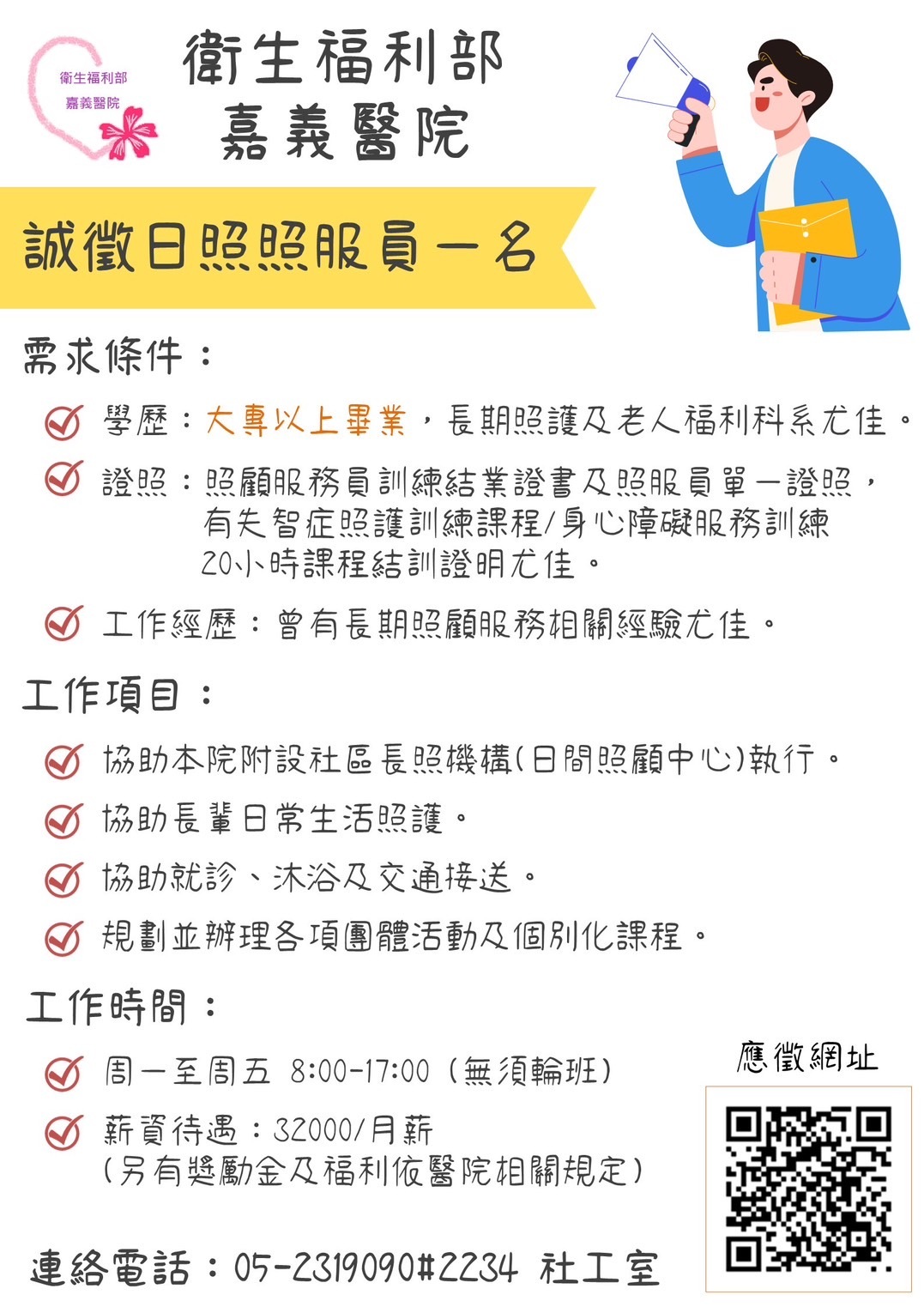 衛生福利部
嘉義醫院

衛生福利部
嘉義醫院

誠徵日照照服員一名

需求條件：

學歷：大專以上畢業，長期照護及老人福利科系尤佳。

證照：照顧服務員訓練結業證書及照服員單一證照，有失智症照護訓練課程/身心障礙服務訓練20小時課程結訓證明尤佳。

工作經歷：曾有長期照顧服務相關經驗尤佳。

工作項目：

協助本院附設社區長照機構(日間照顧中心)執行。

協助長輩日常生活照護。

協助就診、沐浴及交通接送。

規劃並辦理各項團體活動及個別化課程。

工作時間：

周一至周五 8:00-17:00 (無須輪班)

薪資待遇：32000/月薪
(另有獎勵金及福利依醫院相關規定)

應徵網址

連絡電話：05-2319090#2234 社工室